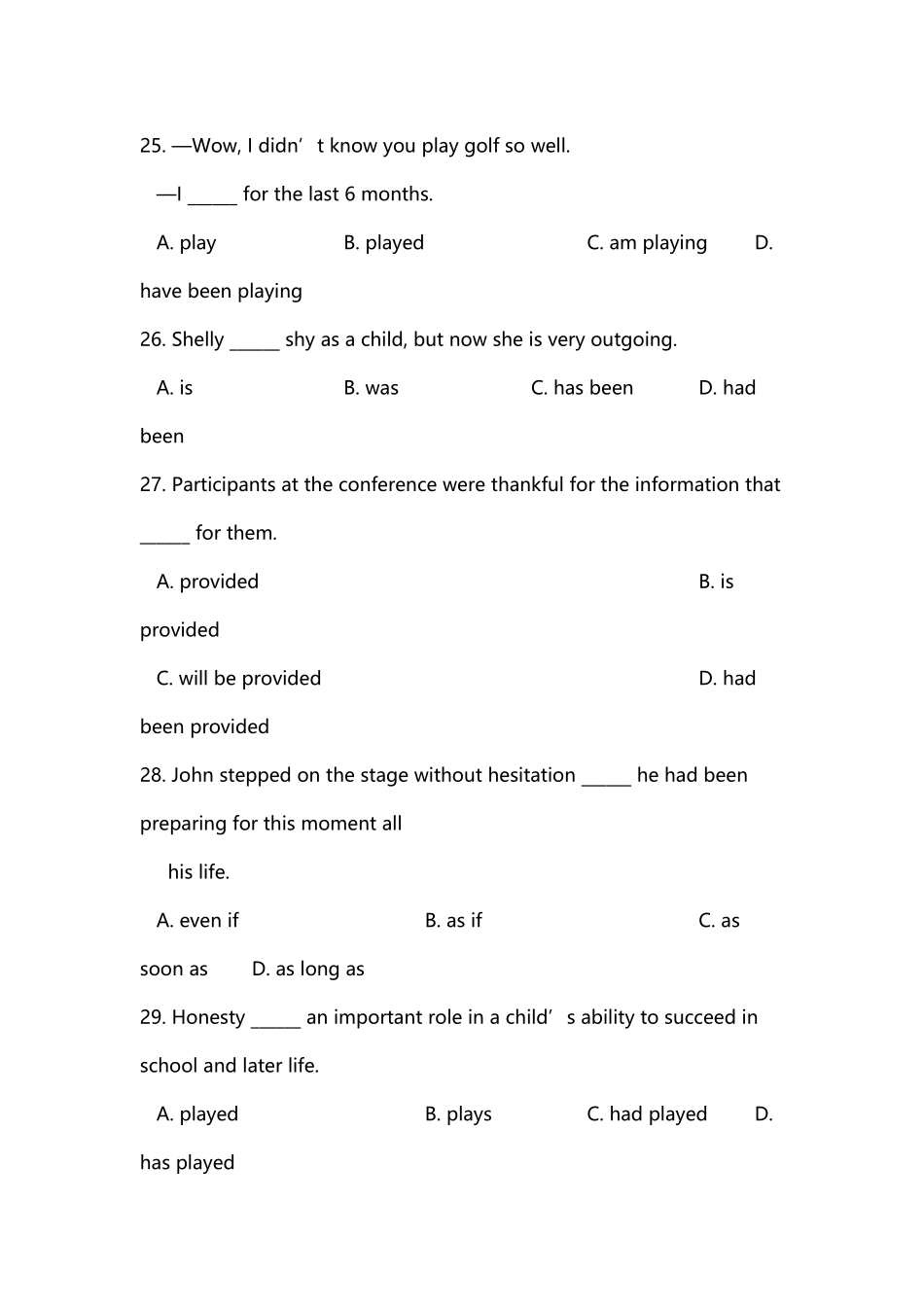 25. —Wow, I didn’t know you play golf so well.

—I ______ for the last 6 months.

A. play B. played C. am playing D. have been playing

26. Shelly ______ shy as a child, but now she is very outgoing.

A. is B. was C. has been D. had been

27. Participants at the conference were thankful for the information that ______ for them.

A. provided B. is provided

C. will be provided D. had been provided

28. John stepped on the stage without hesitation ______ he had been preparing for this moment all his life.

A. even if B. as if C. as soon as D. as long as

29. Honesty ______ an important role in a child’s ability to succeed in school and later life.

A. played B. plays C. had played D. has played